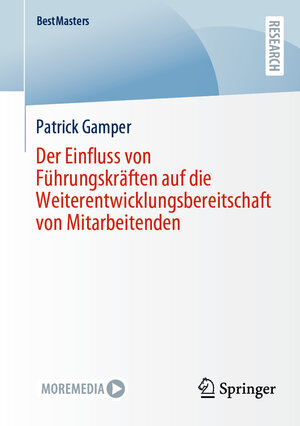 BestMasters

RESEARCH

Patrick Gamper

Der Einfluss von Führungskräften auf die Weiterentwicklungsbereitschaft von Mitarbeitenden

MOREMEDIA

Springer